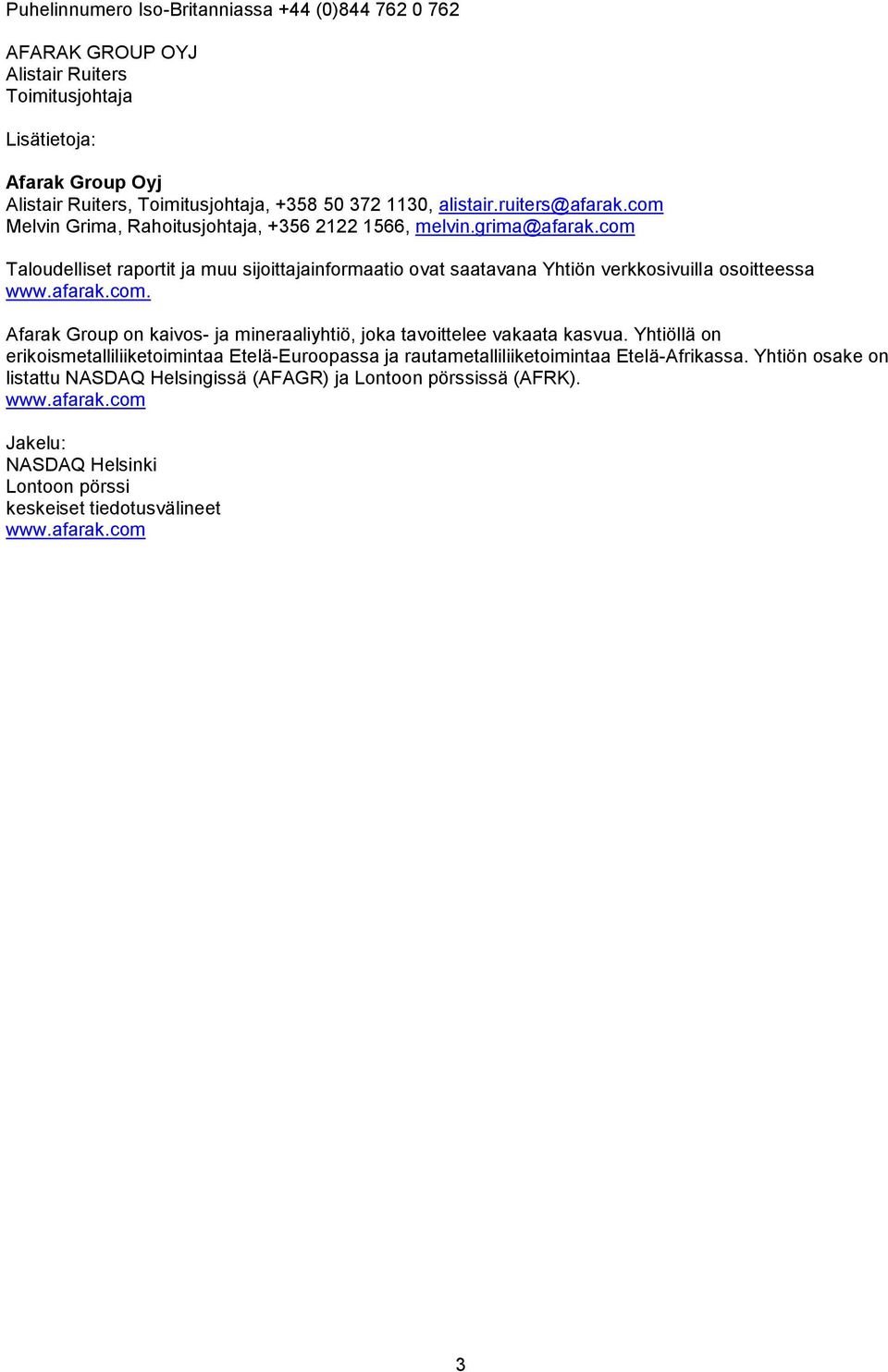 Puhelinnumero Iso-Britanniassa +44 (0)844 762 0 762

AFARAK GROUP OYJ
Alistair Ruiters
Toimitusjohtaja

Lisätietoja:

Afarak Group Oyj
Alistair Ruiters, Toimitusjohtaja, +358 50 372 1130, alistair.ruiters@afarak.com
Melvin Grima, Rahoitusjohtaja, +356 2122 1566, melvin.grima@afarak.com

Taloudelliset raportit ja muu sijoittajainformaatio ovat saatavana Yhtiön verkkosivuilla osoitteessa www.afarak.com.

Afarak Group on kaivos- ja mineraaliyhtiö, joka tavoittelee vakaata kasvua. Yhtiöllä on erikoismetalliliiketoimintaa Etelä-Euroopassa ja rautametalliliiketoimintaa Etelä-Afrikassa. Yhtiön osake on listattu NASDAQ Helsingissä (AFAGR) ja Lontoon pörssissä (AFRK).
www.afarak.com

Jakelu:
NASDAQ Helsinki
Lontoon pörssi
keskeiset tiedotusvälineet
www.afarak.com

3